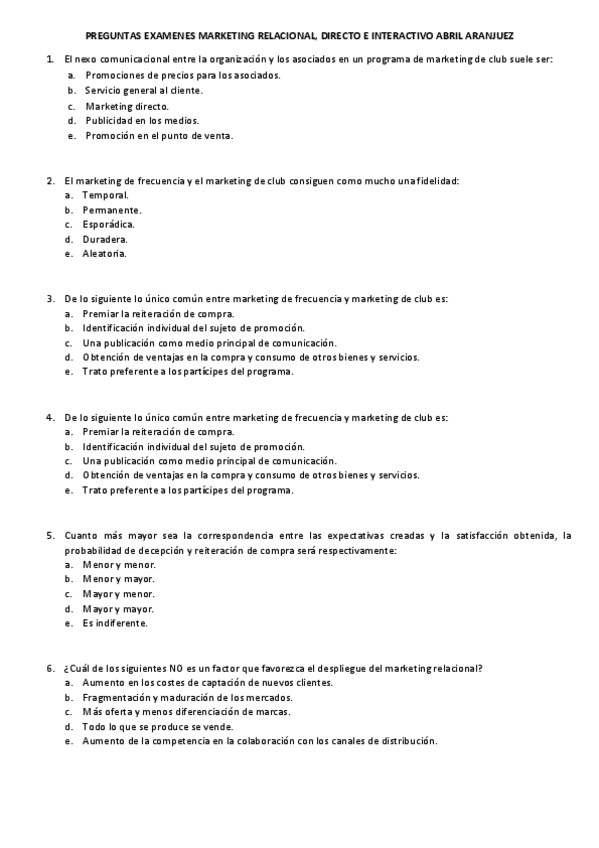 PREGUNTAS EXAMENES MARKETING RELACIONAL, DIRECTO E INTERACTIVO ABRIL ARANJUEZ

1. El nexo comunicacional entre la organización y los asociados en un programa de marketing de club suele ser:
a. Promociones de precios para los asociados.
b. Servicio general al cliente.
c. Marketing directo.
d. Publicidad en los medios.
e. Promoción en el punto de venta.

2. El marketing de frecuencia y el marketing de club consiguen como mucho una fidelidad:
a. Temporal.
b. Permanente.
c. Esporádica.
d. Duradera.
e. Aleatoria.

3. De lo siguiente lo único común entre marketing de frecuencia y marketing de club es:
a. Premiar la reiteración de compra.
b. Identificación individual del sujeto de promoción.
c. Una publicación como medio principal de comunicación.
d. Obtención de ventajas en la compra y consumo de otros bienes y servicios.
e. Trato preferente a los partícipes del programa.

4. De lo siguiente lo único común entre marketing de frecuencia y marketing de club es:
a. Premiar la reiteración de compra.
b. Identificación individual del sujeto de promoción.
c. Una publicación como medio principal de comunicación.
d. Obtención de ventajas en la compra y consumo de otros bienes y servicios.
e. Trato preferente a los partícipes del programa.

5. Cuanto más mayor sea la correspondencia entre las expectativas creadas y la satisfacción obtenida, la probabilidad de decepción y reiteración de compra será respectivamente:
a. Menor y menor.
b. Menor y mayor.
c. Mayor y menor.
d. Mayor y mayor.
e. Es indiferente.

6. ¿Cuál de los siguientes NO es un factor que favorezca el despliegue del marketing relacional?
a. Aumento en los costes de captación de nuevos clientes.
b. Fragmentación y maduración de los mercados.
c. Más oferta y menos diferenciación de marcas.
d. Todo lo que se produce se vende.
e. Aumento de la competencia en la colaboración con los canales de distribución.